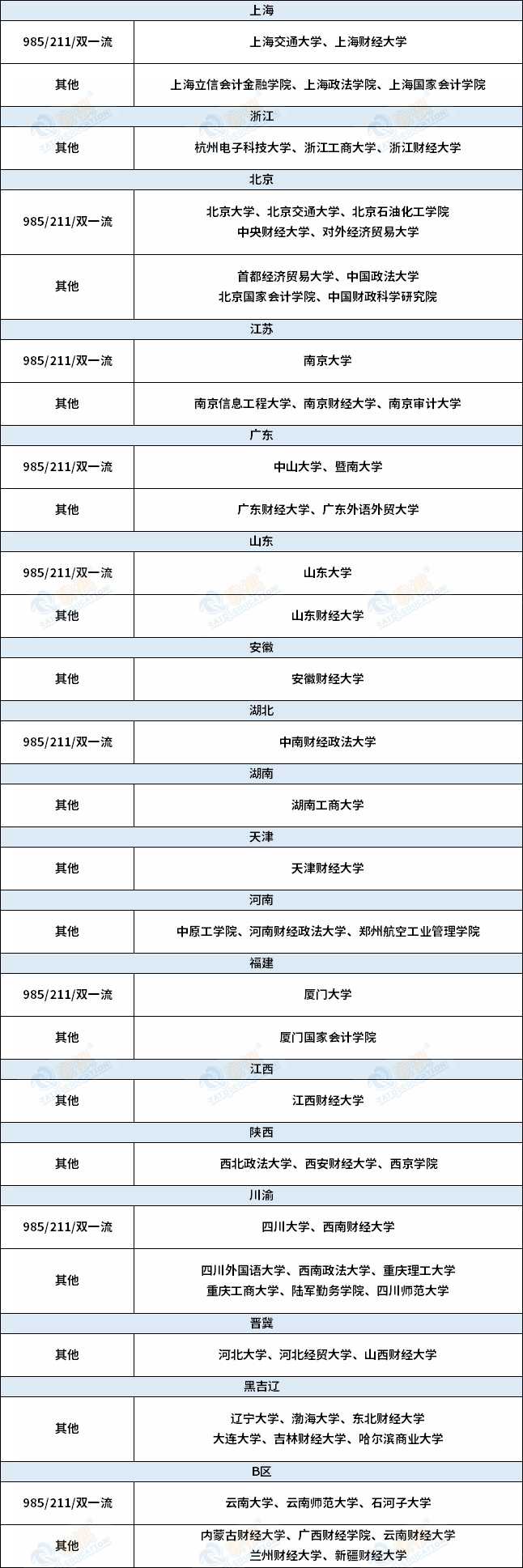 | 上海 | |
|---|---|
| 985/211/双一流 | 上海交通大学、上海财经大学 |
| 其他 | 上海立信会计金融学院、上海政法学院、上海国家会计学院 |
| 浙江 | |
| 其他 | 杭州电子科技大学、浙江工商大学、浙江财经大学 |
| 北京 | |
| 985/211/双一流 | 北京大学、北京交通大学、北京石油化工学院 中央财经大学、对外经济贸易大学 |
| 其他 | 首都经济贸易大学、中国政法大学 北京国家会计学院、中国财政科学研究院 |
| 江苏 | |
| 985/211/双一流 | 南京大学 |
| 其他 | 南京信息工程大学、南京财经大学、南京审计大学 |
| 广东 | |
| 985/211/双一流 | 中山大学、暨南大学 |
| 其他 | 广东财经大学、广东外语外贸大学 |
| 山东 | |
| 985/211/双一流 | 山东大学 |
| 其他 | 山东财经大学 |
| 安徽 | |
| 其他 | 安徽财经大学 |
| 湖北 | |
| 985/211/双一流 | 中南财经政法大学 |
| 湖南 | |
| 其他 | 湖南工商大学 |
| 天津 | |
| 其他 | 天津财经大学 |
| 河南 | |
| 其他 | 中原工学院、河南财经政法大学、郑州航空工业管理学院 |
| 福建 | |
| 985/211/双一流 | 厦门大学 |
| 其他 | 厦门国家会计学院 |
| 江西 | |
| 其他 | 江西财经大学 |
| 陕西 | |
| 其他 | 西北政法大学、西安财经大学、西京学院 |
| 川渝 | |
| 985/211/双一流 | 四川大学、西南财经大学 |
| 其他 | 四川外国语大学、西南政法大学、重庆理工大学 重庆工商大学、陆军勤务学院、四川师范大学 |
| 晋冀 | |
| 其他 | 河北大学、河北经贸大学、山西财经大学 |
| 黑吉辽 | |
| 其他 | 辽宁大学、渤海大学、东北财经大学 大连大学、吉林财经大学、哈尔滨商业大学 |
| B区 | |
| 985/211/双一流 | 云南大学、云南师范大学、石河子大学 |
| 其他 | 内蒙古财经大学、广西财经学院、云南财经大学 兰州财经大学、新疆财经大学 |